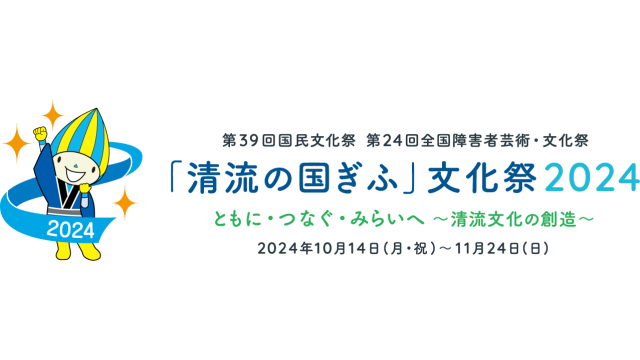 2024

第39回国民文化祭　第24回全国障害者芸術・文化祭

「清流の国ぎふ」文化祭2024

ともに・つなぐ・みらいへ ～清流文化の創造～

2024年10月14日（月・祝）～11月24日（日）